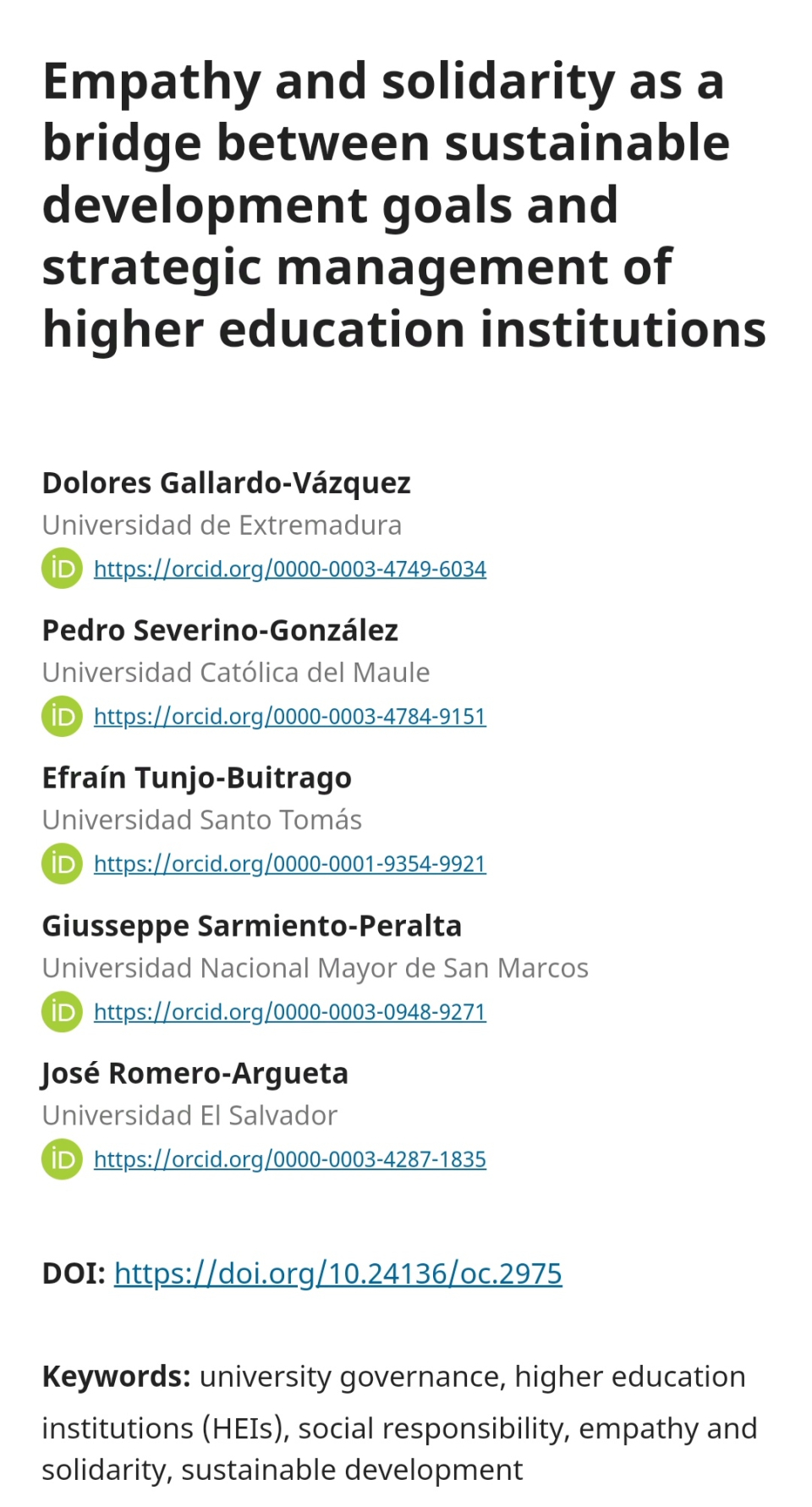 Empathy and solidarity as a bridge between sustainable development goals and strategic management of higher education institutions

Dolores Gallardo-Vázquez
Universidad de Extremadura
iD https://orcid.org/0000-0003-4749-6034

Pedro Severino-González
Universidad Católica del Maule
iD https://orcid.org/0000-0003-4784-9151

Efraín Tunjo-Buitrago
Universidad Santo Tomás
iD https://orcid.org/0000-0001-9354-9921

Giusseppe Sarmiento-Peralta
Universidad Nacional Mayor de San Marcos
iD https://orcid.org/0000-0003-0948-9271

José Romero-Argueta
Universidad El Salvador
iD https://orcid.org/0000-0003-4287-1835

DOI: https://doi.org/10.24136/oc.2975

Keywords: university governance, higher education institutions (HEIs), social responsibility, empathy and solidarity, sustainable development